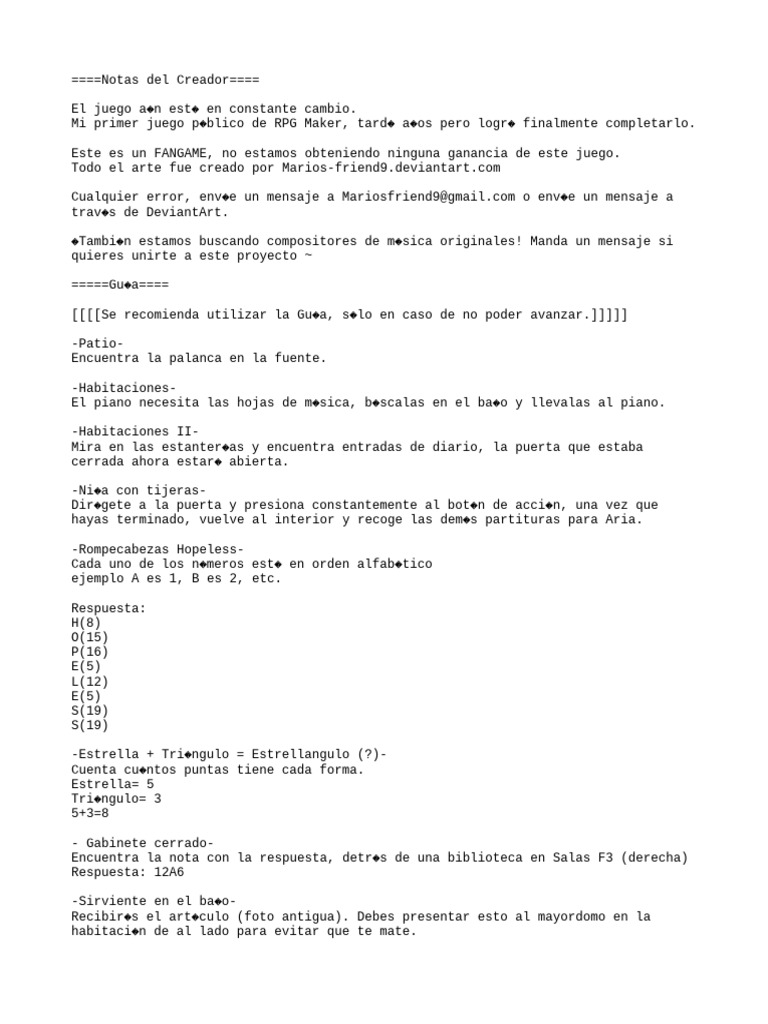 ====Notas del Creador====

El juego a◆n est◆ en constante cambio.
Mi primer juego p◆blico de RPG Maker, tard◆ a◆os pero logr◆ finalmente completarlo.

Este es un FANGAME, no estamos obteniendo ninguna ganancia de este juego.
Todo el arte fue creado por Marios-friend9.deviantart.com

Cualquier error, env◆e un mensaje a Mariosfriend9@gmail.com o env◆e un mensaje a trav◆s de DeviantArt.

◆Tambi◆n estamos buscando compositores de m◆sica originales! Manda un mensaje si quieres unirte a este proyecto ~

=====Gu◆a====

[[[[Se recomienda utilizar la Gu◆a, s◆lo en caso de no poder avanzar.]]]]]

-Patio-
Encuentra la palanca en la fuente.

-Habitaciones-
El piano necesita las hojas de m◆sica, b◆scalas en el ba◆o y llevalas al piano.

-Habitaciones II-
Mira en las estanter◆as y encuentra entradas de diario, la puerta que estaba cerrada ahora estar◆ abierta.

-Ni◆a con tijeras-
Dir◆gete a la puerta y presiona constantemente al bot◆n de acci◆n, una vez que hayas terminado, vuelve al interior y recoge las dem◆s partituras para Aria.

-Rompecabezas Hopeless-
Cada uno de los n◆meros est◆ en orden alfab◆tico
ejemplo A es 1, B es 2, etc.

Respuesta:
H(8)
O(15)
P(16)
E(5)
L(12)
E(5)
S(19)
S(19)

-Estrella + Tri◆ngulo = Estrellangulo (?)-
Cuenta cu◆ntos puntas tiene cada forma.
Estrella= 5
Tri◆ngulo= 3
5+3=8

- Gabinete cerrado-
Encuentra la nota con la respuesta, detr◆s de una biblioteca en Salas F3 (derecha)
Respuesta: 12A6

-Sirviente en el ba◆o-
Recibir◆s el art◆culo (foto antigua). Debes presentar esto al mayordomo en la habitaci◆n de al lado para evitar que te mate.